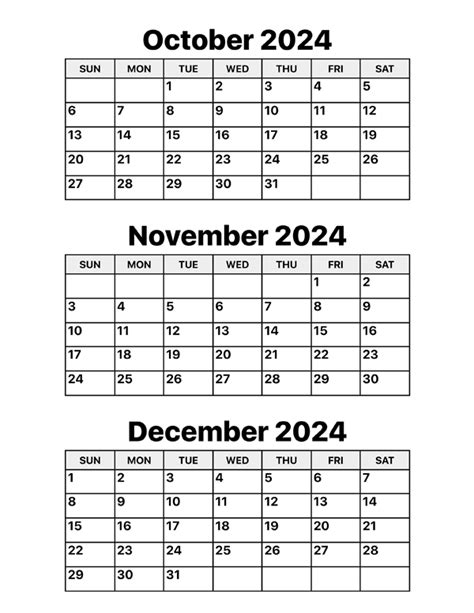 October 2024

| SUN | MON | TUE | WED | THU | FRI | SAT |
|---|---|---|---|---|---|---|
| | | 1 | 2 | 3 | 4 | 5 |
| 6 | 7 | 8 | 9 | 10 | 11 | 12 |
| 13 | 14 | 15 | 16 | 17 | 18 | 19 |
| 20 | 21 | 22 | 23 | 24 | 25 | 26 |
| 27 | 28 | 29 | 30 | 31 | | |

November 2024

| SUN | MON | TUE | WED | THU | FRI | SAT |
|---|---|---|---|---|---|---|
| | | | | | 1 | 2 |
| 3 | 4 | 5 | 6 | 7 | 8 | 9 |
| 10 | 11 | 12 | 13 | 14 | 15 | 16 |
| 17 | 18 | 19 | 20 | 21 | 22 | 23 |
| 24 | 25 | 26 | 27 | 28 | 29 | 30 |

December 2024

| SUN | MON | TUE | WED | THU | FRI | SAT |
|---|---|---|---|---|---|---|
| 1 | 2 | 3 | 4 | 5 | 6 | 7 |
| 8 | 9 | 10 | 11 | 12 | 13 | 14 |
| 15 | 16 | 17 | 18 | 19 | 20 | 21 |
| 22 | 23 | 24 | 25 | 26 | 27 | 28 |
| 29 | 30 | 31 | | | | |